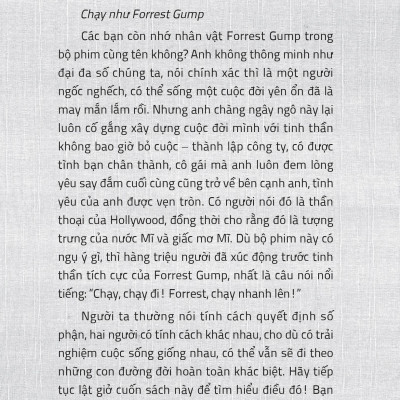 Chạy như Forrest Gump

Các bạn còn nhớ nhân vật Forrest Gump trong bộ phim cùng tên không? Anh không thông minh như đại đa số chúng ta, nói chính xác thì là một người ngốc nghếch, có thể sống một cuộc đời yên ổn đã là may mắn lắm rồi. Nhưng anh chàng ngây ngô này lại luôn cố gắng xây dựng cuộc đời mình với tinh thần không bao giờ bỏ cuộc – thành lập công ty, có được tình bạn chân thành, cô gái mà anh luôn đem lòng yêu say đắm cuối cùng cũng trở về bên cạnh anh, tình yêu của anh được vẹn tròn. Có người nói đó là thần thoại của Hollywood, đồng thời cho rằng đó là tượng trưng của nước Mĩ và giấc mơ Mĩ. Dù bộ phim này có ngụ ý gì, thì hàng triệu người đã xúc động trước tinh thần tích cực của Forrest Gump, nhất là câu nói nổi tiếng: "Chạy, chạy đi! Forrest, chạy nhanh lên!"

Người ta thường nói tính cách quyết định số phận, hai người có tính cách khác nhau, cho dù có trải nghiệm cuộc sống giống nhau, có thể vẫn sẽ đi theo những con đường đời hoàn toàn khác biệt. Hãy tiếp tục lật giở cuốn sách này để tìm hiểu điều đó! Bạn